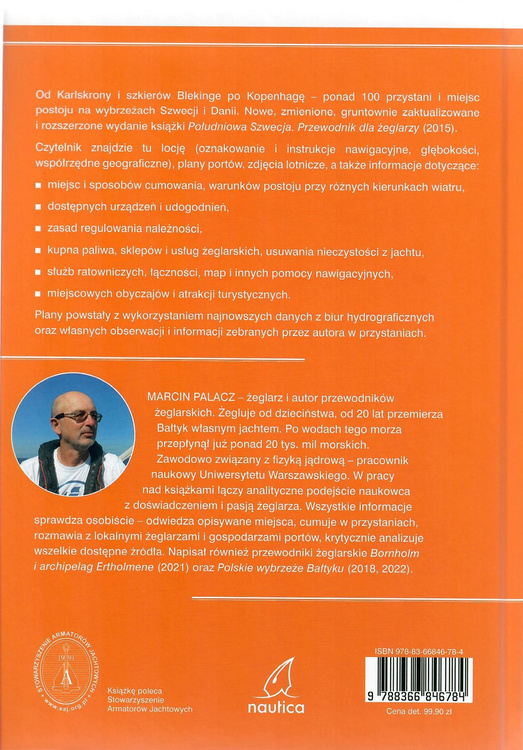 Od Karlskrony i szkierów Blekinge po Kopenhagę – ponad 100 przystani i miejsc postoju na wybrzeżach Szwecji i Danii. Nowe, zmienione, gruntownie zaktualizowane i rozszerzone wydanie książki Południowa Szwecja. Przewodnik dla żeglarzy (2015).

Czytelnik znajdzie tu locję (oznakowanie i instrukcje nawigacyjne, głębokości, współrzędne geograficzne), plany portów, zdjęcia lotnicze, a także informacje dotyczące:

• miejsc i sposobów cumowania, warunków postoju przy różnych kierunkach wiatru,
• dostępnych urządzeń i udogodnień,
• zasad regulowania należności,
• kupna paliwa, sklepów i usług żeglarskich, usuwania nieczystości z jachtu,
• służb ratowniczych, łączności, map i innych pomocy nawigacyjnych,
• miejscowych obyczajów i atrakcji turystycznych.

Plany powstały z wykorzystaniem najnowszych danych z biur hydrograficznych oraz własnych obserwacji i informacji zebranych przez autora w przystaniach.

MARCIN PALACZ – żeglarz i autor przewodników żeglarskich. Żegluje od dzieciństwa, od 20 lat przemierza Bałtyk własnym jachtem. Po wodach tego morza przepłynął już ponad 20 tys. mil morskich. Zawodowo związany z fizyką jądrową – pracownik naukowy Uniwersytetu Warszawskiego. W pracy nad książkami łączy analityczne podejście naukowca z doświadczeniem i pasją żeglarza. Wszystkie informacje sprawdza osobiście – odwiedza opisywane miejsca, cumuje w przystaniach, rozmawia z lokalnymi żeglarzami i gospodarzami portów, krytycznie analizuje wszelkie dostępne źródła. Napisał również przewodniki żeglarskie Bornholm i archipelag Ertholmene (2021) oraz Polskie wybrzeże Bałtyku (2018, 2022).

STOWARZYSZENIE ARMATORÓW JACHTOWYCH
1991
www.saj.org.pl

Książkę poleca
Stowarzyszenie
Armatorów Jachtowych

nautica

ISBN 978-83-66846-78-4
9 788366 846784
Cena det. 99.90 zł